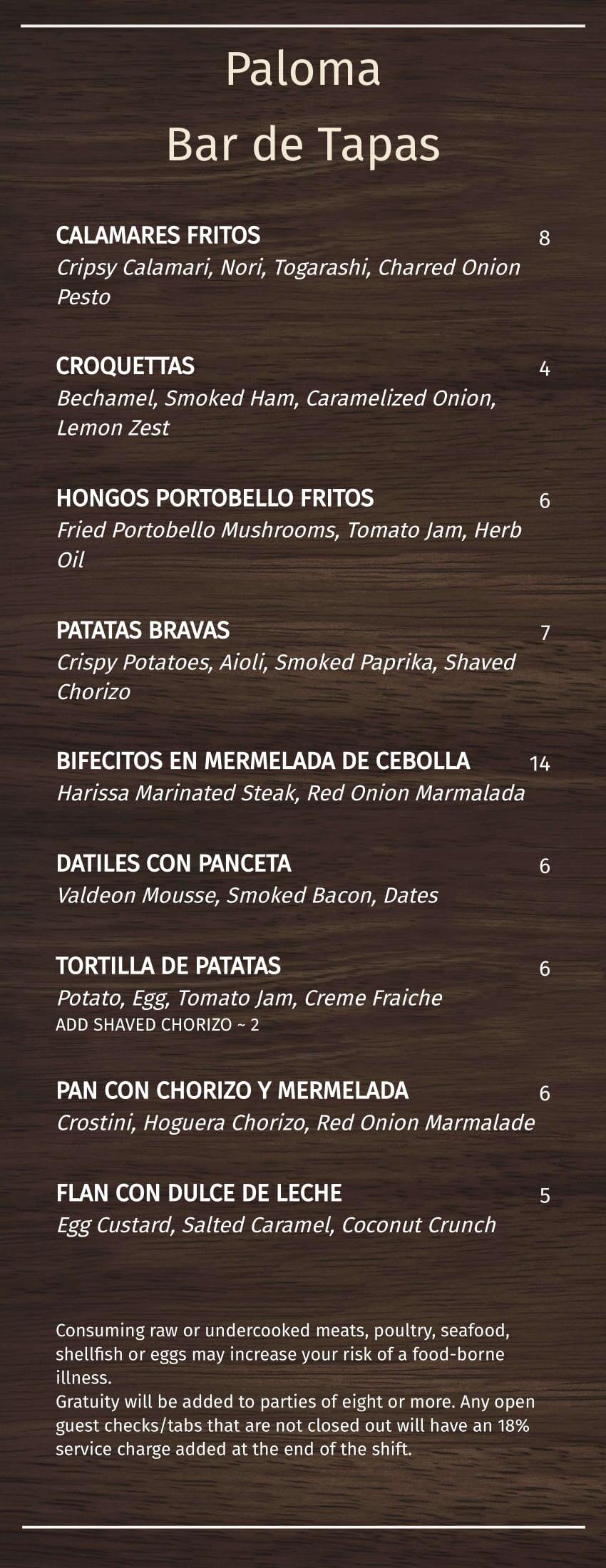 Paloma
Bar de Tapas

CALAMARES FRITOS 8
Cripsy Calamari, Nori, Togarashi, Charred Onion Pesto

CROQUETTAS 4
Bechamel, Smoked Ham, Caramelized Onion, Lemon Zest

HONGOS PORTOBELLO FRITOS 6
Fried Portobello Mushrooms, Tomato Jam, Herb Oil

PATATAS BRAVAS 7
Crispy Potatoes, Aioli, Smoked Paprika, Shaved Chorizo

BIFECITOS EN MERMELADA DE CEBOLLA 14
Harissa Marinated Steak, Red Onion Marmalada

DATILES CON PANCETA 6
Valdeon Mousse, Smoked Bacon, Dates

TORTILLA DE PATATAS 6
Potato, Egg, Tomato Jam, Creme Fraiche
ADD SHAVED CHORIZO ~ 2

PAN CON CHORIZO Y MERMELADA 6
Crostini, Hoguera Chorizo, Red Onion Marmalade

FLAN CON DULCE DE LECHE 5
Egg Custard, Salted Caramel, Coconut Crunch

Consuming raw or undercooked meats, poultry, seafood, shellfish or eggs may increase your risk of a food-borne illness.
Gratuity will be added to parties of eight or more. Any open guest checks/tabs that are not closed out will have an 18% service charge added at the end of the shift.